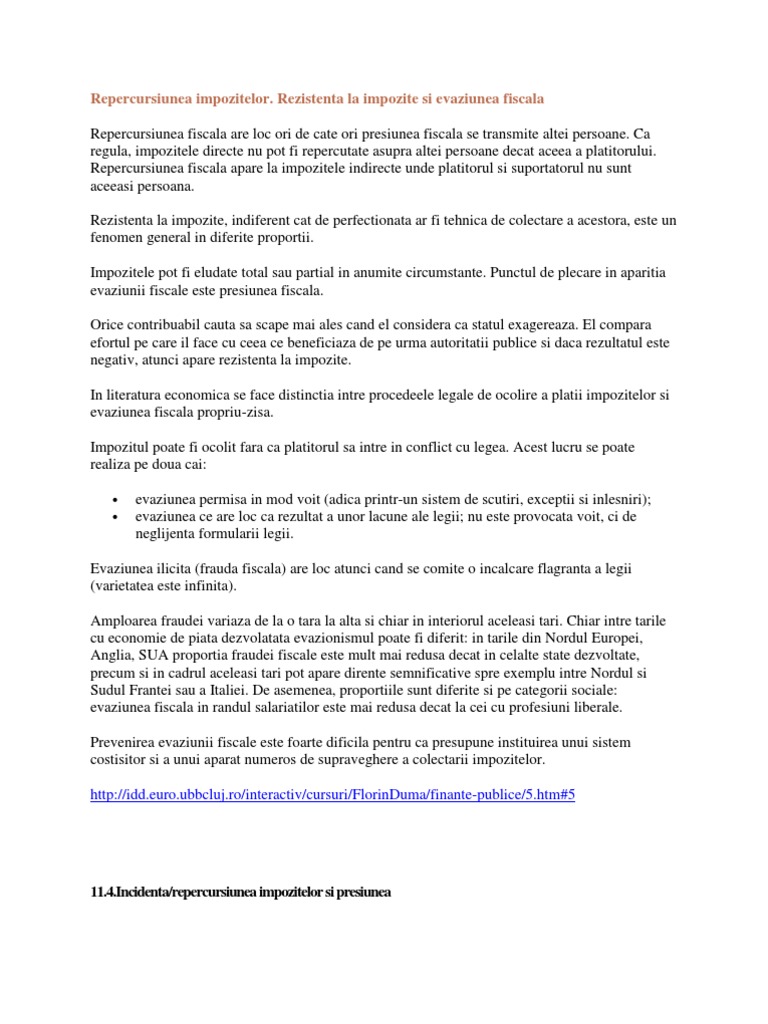 Repercursiunea impozitelor. Rezistenta la impozite si evaziunea fiscala

Repercursiunea fiscala are loc ori de cate ori presiunea fiscala se transmite altei persoane. Ca regula, impozitele directe nu pot fi repercutate asupra altei persoane decat aceea a platitorului. Repercursiunea fiscala apare la impozitele indirecte unde platitorul si suportatorul nu sunt aceeasi persoana.

Rezistenta la impozite, indiferent cat de perfectionata ar fi tehnica de colectare a acestora, este un fenomen general in diferite proportii.

Impozitele pot fi eludate total sau partial in anumite circumstante. Punctul de plecare in aparitia evaziunii fiscale este presiunea fiscala.

Orice contribuabil cauta sa scape mai ales cand el considera ca statul exagereaza. El compara efortul pe care il face cu ceea ce beneficiaza de pe urma autoritatii publice si daca rezultatul este negativ, atunci apare rezistenta la impozite.

In literatura economica se face distinctia intre procedeele legale de ocolire a platii impozitelor si evaziunea fiscala propriu-zisa.

Impozitul poate fi ocolit fara ca platitorul sa intre in conflict cu legea. Acest lucru se poate realiza pe doua cai:

• evaziunea permisa in mod voit (adica printr-un sistem de scutiri, exceptii si inlesniri);
• evaziunea ce are loc ca rezultat a unor lacune ale legii; nu este provocata voit, ci de neglijenta formularii legii.

Evaziunea ilicita (frauda fiscala) are loc atunci cand se comite o incalcare flagranta a legii (varietatea este infinita).

Amploarea fraudei variaza de la o tara la alta si chiar in interiorul aceleasi tari. Chiar intre tarile cu economie de piata dezvolatata evazionismul poate fi diferit: in tarile din Nordul Europei, Anglia, SUA proportia fraudei fiscale este mult mai redusa decat in celalte state dezvoltate, precum si in cadrul aceleasi tari pot apare dirente semnificative spre exemplu intre Nordul si Sudul Frantei sau a Italiei. De asemenea, proportiile sunt diferite si pe categorii sociale: evaziunea fiscala in randul salariatilor este mai redusa decat la cei cu profesiuni liberale.

Prevenirea evaziunii fiscale este foarte dificila pentru ca presupune instituirea unui sistem costisitor si a unui aparat numeros de supraveghere a colectarii impozitelor.

http://idd.euro.ubbcluj.ro/interactiv/cursuri/FlorinDuma/finante-publice/5.htm#5

11.4.Incidenta/repercursiunea impozitelor si presiunea